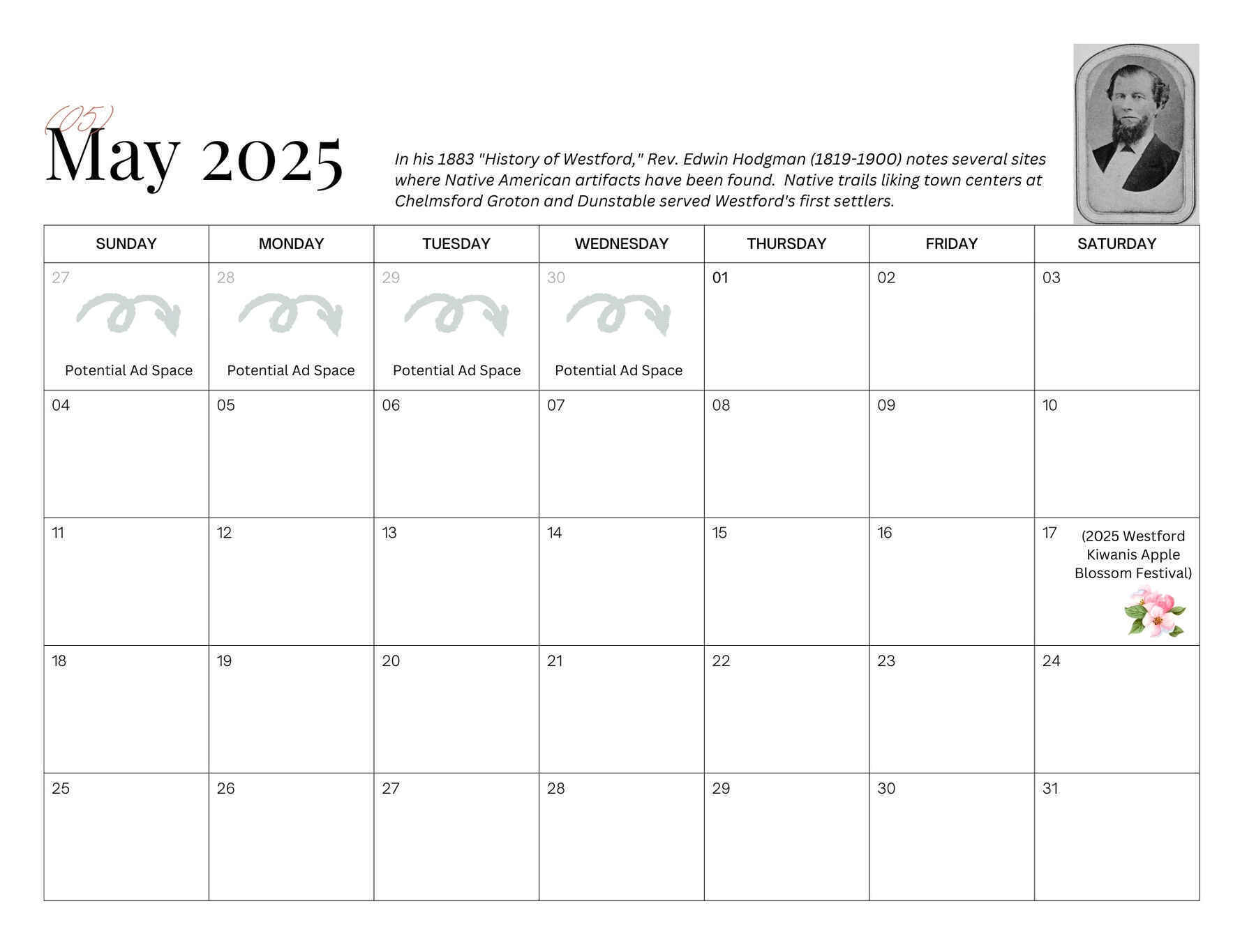 (05)
May 2025

In his 1883 "History of Westford," Rev. Edwin Hodgman (1819-1900) notes several sites where Native American artifacts have been found. Native trails liking town centers at Chelmsford Groton and Dunstable served Westford's first settlers.

| SUNDAY | MONDAY | TUESDAY | WEDNESDAY | THURSDAY | FRIDAY | SATURDAY |
|---|---|---|---|---|---|---|
| 27 Potential Ad Space | 28 Potential Ad Space | 29 Potential Ad Space | 30 Potential Ad Space | 01 | 02 | 03 |
| 04 | 05 | 06 | 07 | 08 | 09 | 10 |
| 11 | 12 | 13 | 14 | 15 | 16 | 17 (2025 Westford Kiwanis Apple Blossom Festival) |
| 18 | 19 | 20 | 21 | 22 | 23 | 24 |
| 25 | 26 | 27 | 28 | 29 | 30 | 31 |